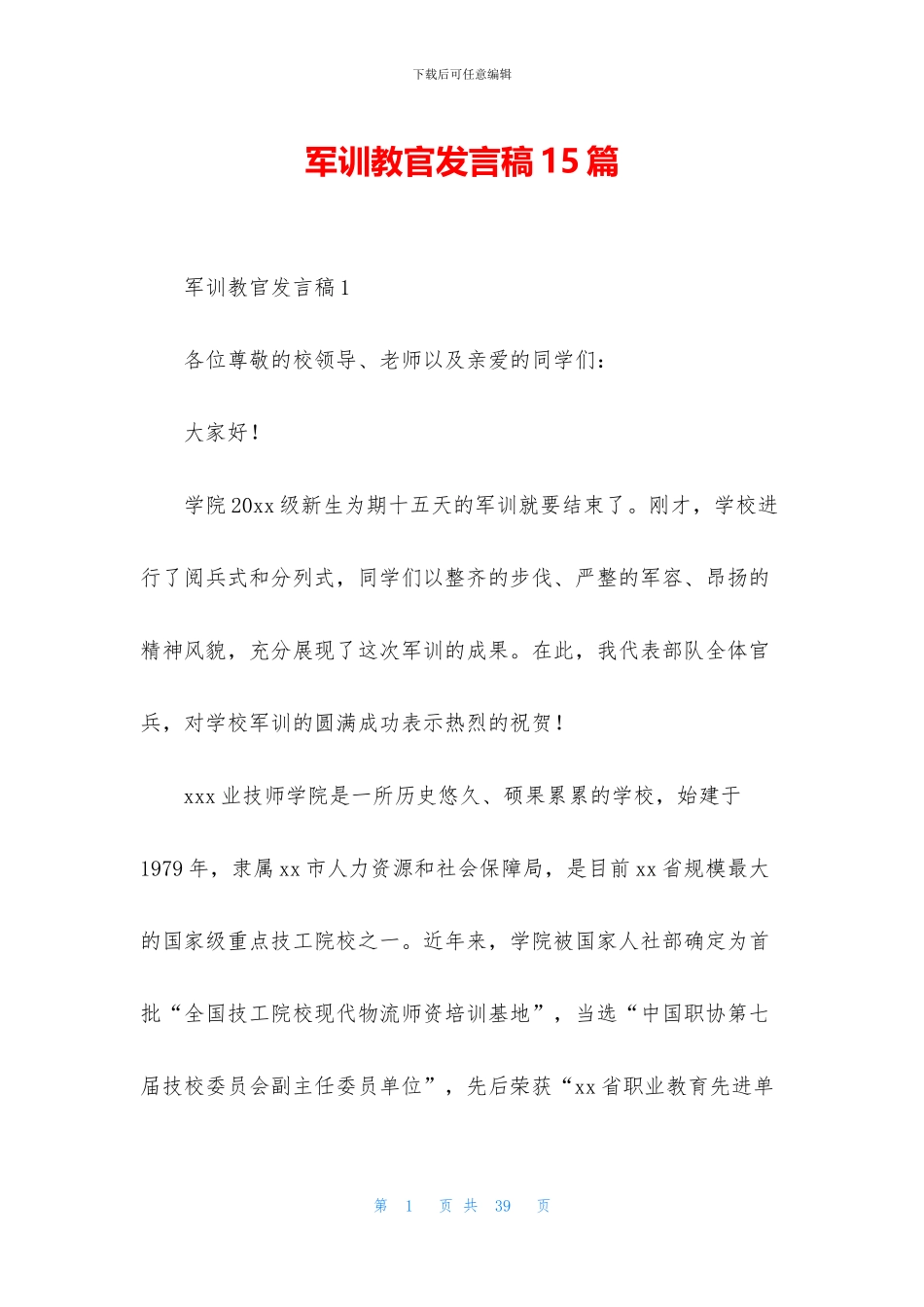 下载后可任意编辑

军训教官发言稿15篇

军训教官发言稿1

各位尊敬的校领导、老师以及亲爱的同学们：

大家好！

学院20xx级新生为期十五天的军训就要结束了。刚才，学校进行了阅兵式和分列式，同学们以整齐的步伐、严整的军容、昂扬的精神风貌，充分展现了这次军训的成果。在此，我代表部队全体官兵，对学校军训的圆满成功表示热烈的祝贺！

xxx业技师学院是一所历史悠久、硕果累累的学校，始建于1979年，隶属xx市人力资源和社会保障局，是目前xx省规模最大的国家级重点技工院校之一。近年来，学院被国家人社部确定为首批“全国技工院校现代物流师资培训基地”，当选“中国职协第七届技校委员会副主任委员单位”，先后荣获“xx省职业教育先进单

第 1 页 共 39 页